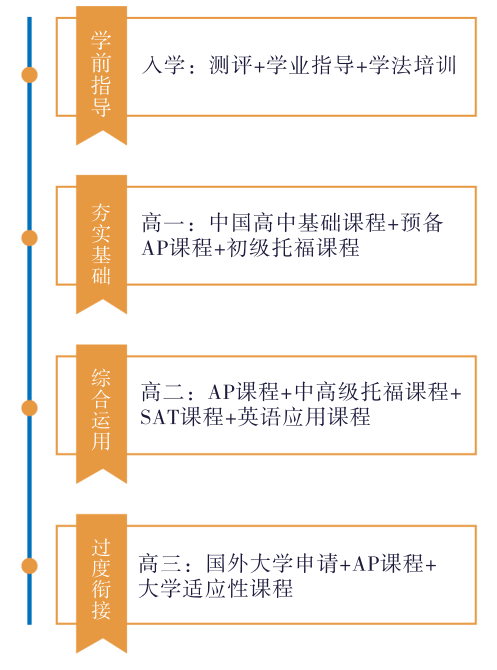 学前指导

入学：测评+学业指导+学法培训

夯实基础

高一：中国高中基础课程+预备AP课程+初级托福课程

综合运用

高二：AP课程+中高级托福课程+SAT课程+英语应用课程

过度衔接

高三：国外大学申请+AP课程+大学适应性课程